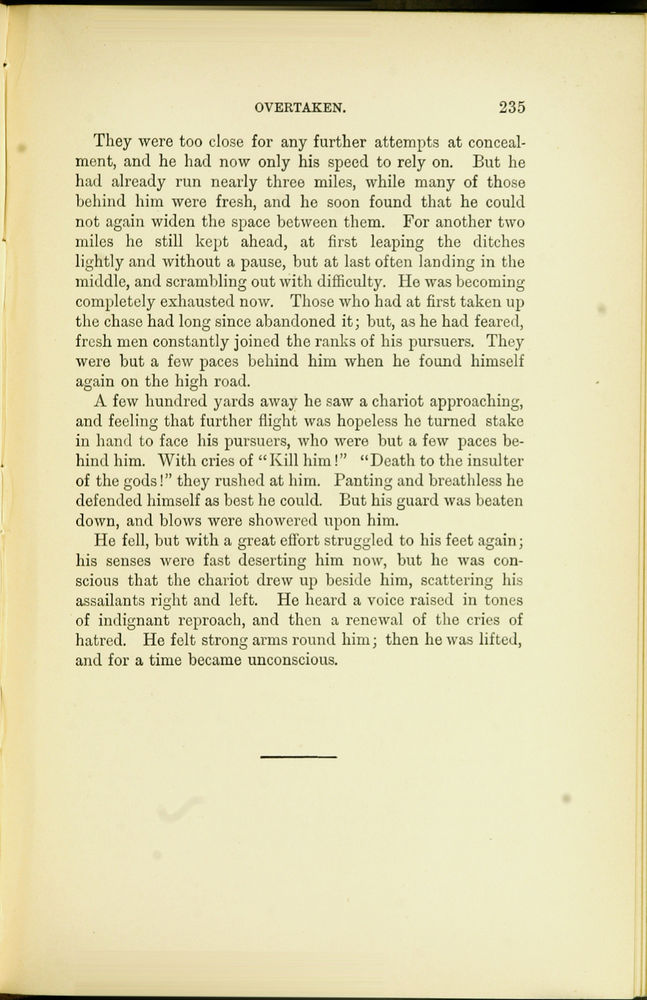 OVERTAKEN. 235

They were too close for any further attempts at concealment, and he had now only his speed to rely on. But he had already run nearly three miles, while many of those behind him were fresh, and he soon found that he could not again widen the space between them. For another two miles he still kept ahead, at first leaping the ditches lightly and without a pause, but at last often landing in the middle, and scrambling out with difficulty. He was becoming completely exhausted now. Those who had at first taken up the chase had long since abandoned it; but, as he had feared, fresh men constantly joined the ranks of his pursuers. They were but a few paces behind him when he found himself again on the high road.

A few hundred yards away he saw a chariot approaching, and feeling that further flight was hopeless he turned stake in hand to face his pursuers, who were but a few paces behind him. With cries of "Kill him!" "Death to the insulter of the gods!" they rushed at him. Panting and breathless he defended himself as best he could. But his guard was beaten down, and blows were showered upon him.

He fell, but with a great effort struggled to his feet again; his senses were fast deserting him now, but he was conscious that the chariot drew up beside him, scattering his assailants right and left. He heard a voice raised in tones of indignant reproach, and then a renewal of the cries of hatred. He felt strong arms round him; then he was lifted, and for a time became unconscious.